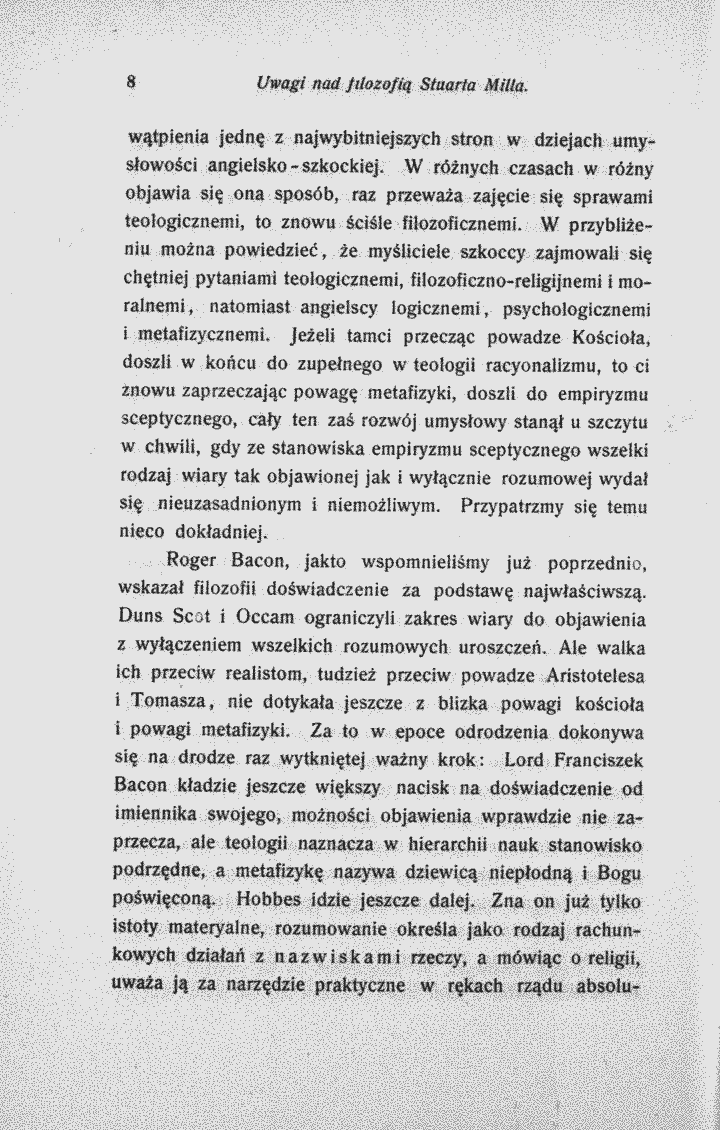 8 Uwagi nad filozofią Stuarta Milla.

wątpienia jednę z najwybitniejszych stron w dziejach umysłowości angielsko-szkockiej. W różnych czasach w różny objawia się ona sposób, raz przeważa zajęcie się sprawami teologicznemi, to znowu ściśle filozoficznemi. W przybliżeniu można powiedzieć, że myśliciele szkoccy zajmowali się chętniej pytaniami teologicznemi, filozoficzno-religijnemi i moralnemi, natomiast angielscy logicznemi, psychologicznemi i metafizycznemi. Jeżeli tamci przecząc powadze Kościoła, doszli w końcu do zupełnego w teologii racyonalizmu, to ci znowu zaprzeczając powagę metafizyki, doszli do empiryzmu sceptycznego, cały ten zaś rozwój umysłowy stanął u szczytu w chwili, gdy ze stanowiska empiryzmu sceptycznego wszelki rodzaj wiary tak objawionej jak i wyłącznie rozumowej wydał się nieuzasadnionym i niemożliwym. Przypatrzmy się temu nieco dokładniej.

Roger Bacon, jakto wspomnieliśmy już poprzednio, wskazał filozofii doświadczenie za podstawę najwłaściwszą. Duns Scot i Occam ograniczyli zakres wiary do objawienia z wyłączeniem wszelkich rozumowych uroszczeń. Ale walka ich przeciw realistom, tudzież przeciw powadze Aristotelesa i Tomasza, nie dotykała jeszcze z blizka powagi kościoła i powagi metafizyki. Za to w epoce odrodzenia dokonywa się na drodze raz wytkniętej ważny krok: Lord Franciszek Bacon kładzie jeszcze większy nacisk na doświadczenie od imiennika swojego, możności objawienia wprawdzie nie zaprzecza, ale teologii naznacza w hierarchii nauk stanowisko podrzędne, a metafizykę nazywa dziewicą niepłodną i Bogu poświęconą. Hobbes idzie jeszcze dalej. Zna on już tylko istoty materyalne, rozumowanie określa jako rodzaj rachunkowych działań z nazwiskami rzeczy, a mówiąc o religii, uważa ją za narzędzie praktyczne w rękach rządu absolu-